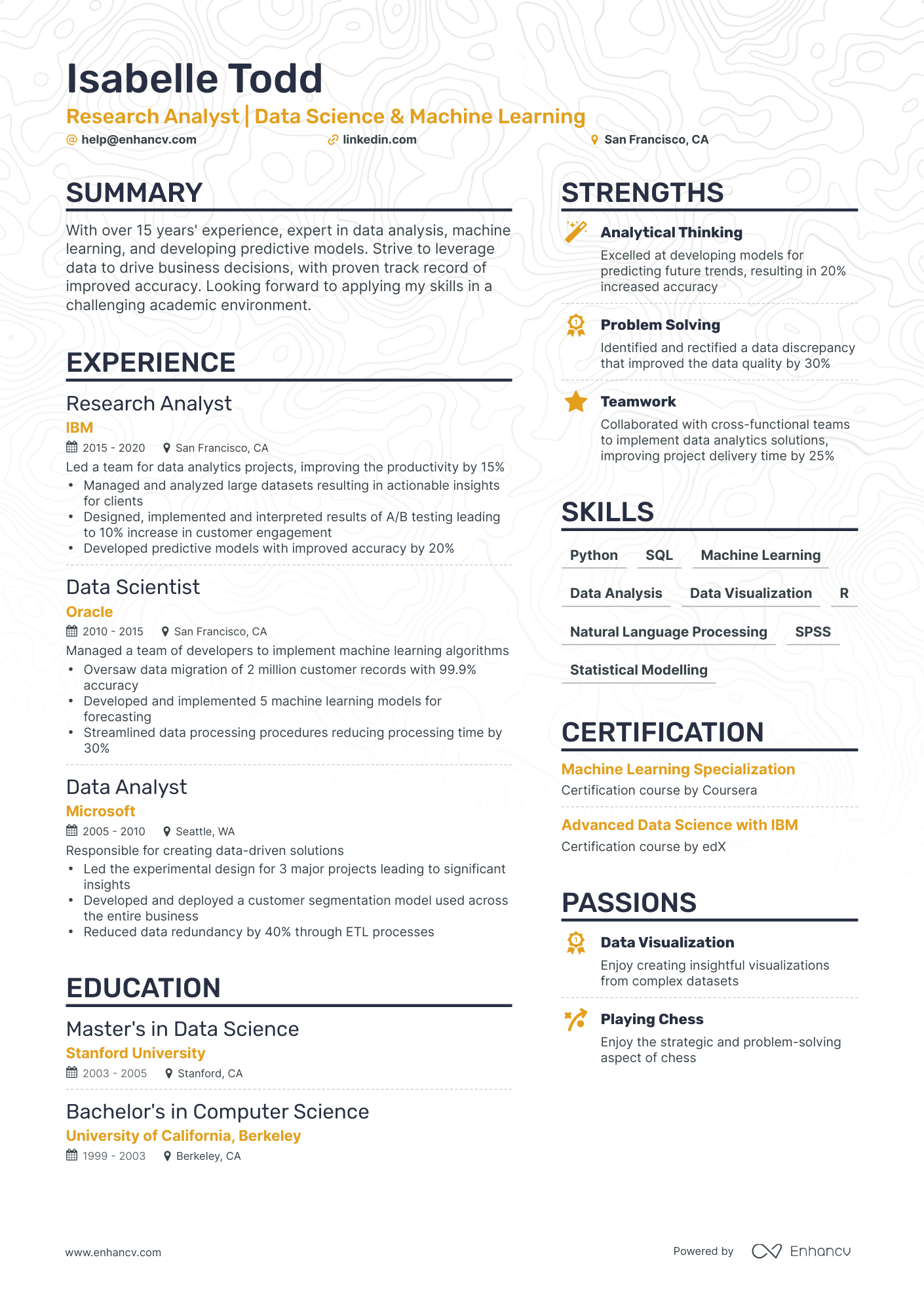 Isabelle Todd

Research Analyst | Data Science & Machine Learning

help@enhancv.com linkedin.com San Francisco, CA

SUMMARY

With over 15 years' experience, expert in data analysis, machine learning, and developing predictive models. Strive to leverage data to drive business decisions, with proven track record of improved accuracy. Looking forward to applying my skills in a challenging academic environment.

EXPERIENCE

Research Analyst

IBM

2015 - 2020 San Francisco, CA

Led a team for data analytics projects, improving the productivity by 15%

• Managed and analyzed large datasets resulting in actionable insights for clients
• Designed, implemented and interpreted results of A/B testing leading to 10% increase in customer engagement
• Developed predictive models with improved accuracy by 20%

Data Scientist

Oracle

2010 - 2015 San Francisco, CA

Managed a team of developers to implement machine learning algorithms

• Oversaw data migration of 2 million customer records with 99.9% accuracy
• Developed and implemented 5 machine learning models for forecasting
• Streamlined data processing procedures reducing processing time by 30%

Data Analyst

Microsoft

2005 - 2010 Seattle, WA

Responsible for creating data-driven solutions

• Led the experimental design for 3 major projects leading to significant insights
• Developed and deployed a customer segmentation model used across the entire business
• Reduced data redundancy by 40% through ETL processes

EDUCATION

Master's in Data Science

Stanford University

2003 - 2005 Stanford, CA

Bachelor's in Computer Science

University of California, Berkeley

1999 - 2003 Berkeley, CA

STRENGTHS

Analytical Thinking

Excelled at developing models for predicting future trends, resulting in 20% increased accuracy

Problem Solving

Identified and rectified a data discrepancy that improved the data quality by 30%

Teamwork

Collaborated with cross-functional teams to implement data analytics solutions, improving project delivery time by 25%

SKILLS

Python SQL Machine Learning

Data Analysis Data Visualization R

Natural Language Processing SPSS

Statistical Modelling

CERTIFICATION

Machine Learning Specialization

Certification course by Coursera

Advanced Data Science with IBM

Certification course by edX

PASSIONS

Data Visualization

Enjoy creating insightful visualizations from complex datasets

Playing Chess

Enjoy the strategic and problem-solving aspect of chess

www.enhancv.com

Powered by Enhancv